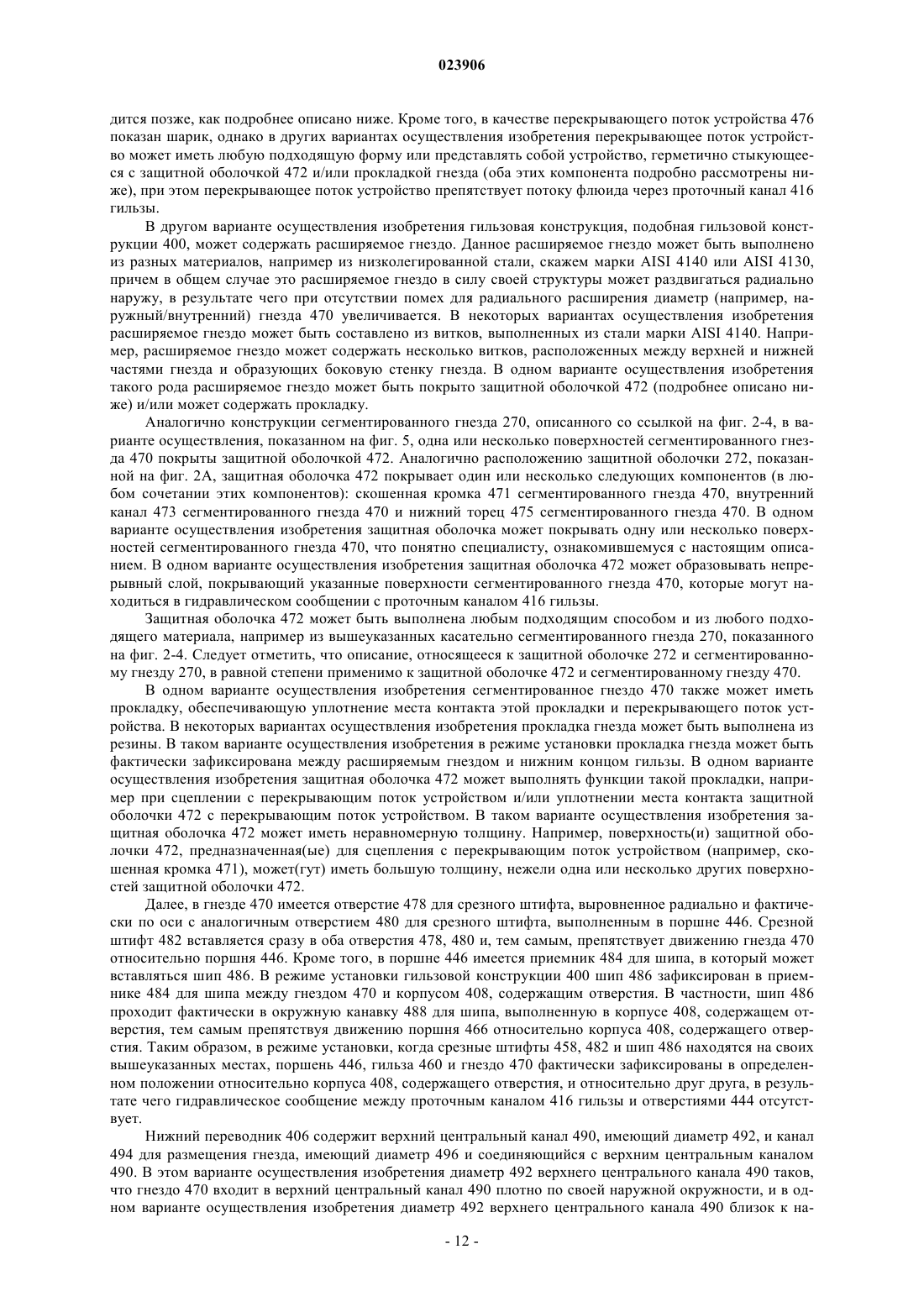 023906

дится позже, как подробнее описано ниже. Кроме того, в качестве перекрывающего поток устройства 476 показан шарик, однако в других вариантах осуществления изобретения перекрывающее поток устройство может иметь любую подходящую форму или представлять собой устройство, герметично стыкующееся с защитной оболочкой 472 и/или прокладкой гнезда (оба этих компонента подробно рассмотрены ниже), при этом перекрывающее поток устройство препятствует потоку флюида через проточный канал 416 гильзы.

В другом варианте осуществления изобретения гильзовая конструкция, подобная гильзовой конструкции 400, может содержать расширяемое гнездо. Данное расширяемое гнездо может быть выполнено из разных материалов, например из низколегированной стали, скажем марки AISI 4140 или AISI 4130, причем в общем случае это расширяемое гнездо в силу своей структуры может раздвигаться радиально наружу, в результате чего при отсутствии помех для радиального расширения диаметр (например, наружный/внутренний) гнезда 470 увеличивается. В некоторых вариантах осуществления изобретения расширяемое гнездо может быть составлено из витков, выполненных из стали марки AISI 4140. Например, расширяемое гнездо может содержать несколько витков, расположенных между верхней и нижней частями гнезда и образующих боковую стенку гнезда. В одном варианте осуществления изобретения такого рода расширяемое гнездо может быть покрыто защитной оболочкой 472 (подробнее описано ниже) и/или может содержать прокладку.

Аналогично конструкции сегментированного гнезда 270, описанного со ссылкой на фиг. 2-4, в варианте осуществления, показанном на фиг. 5, одна или несколько поверхностей сегментированного гнезда 470 покрыты защитной оболочкой 472. Аналогично расположению защитной оболочки 272, показанной на фиг. 2А, защитная оболочка 472 покрывает один или несколько следующих компонентов (в любом сочетании этих компонентов): скошенная кромка 471 сегментированного гнезда 470, внутренний канал 473 сегментированного гнезда 470 и нижний торец 475 сегментированного гнезда 470. В одном варианте осуществления изобретения защитная оболочка может покрывать одну или несколько поверхностей сегментированного гнезда 470, что понятно специалисту, ознакомившемуся с настоящим описанием. В одном варианте осуществления изобретения защитная оболочка 472 может образовывать непрерывный слой, покрывающий указанные поверхности сегментированного гнезда 470, которые могут находиться в гидравлическом сообщении с проточным каналом 416 гильзы.

Защитная оболочка 472 может быть выполнена любым подходящим способом и из любого подходящего материала, например из вышеуказанных касательно сегментированного гнезда 270, показанного на фиг. 2-4. Следует отметить, что описание, относящееся к защитной оболочке 272 и сегментированному гнезду 270, в равной степени применимо к защитной оболочке 472 и сегментированному гнезду 470.

В одном варианте осуществления изобретения сегментированное гнездо 470 также может иметь прокладку, обеспечивающую уплотнение места контакта этой прокладки и перекрывающего поток устройства. В некоторых вариантах осуществления изобретения прокладка гнезда может быть выполнена из резины. В таком варианте осуществления изобретения в режиме установки прокладка гнезда может быть фактически зафиксирована между расширяемым гнездом и нижним концом гильзы. В одном варианте осуществления изобретения защитная оболочка 472 может выполнять функции такой прокладки, например при сцеплении с перекрывающим поток устройством и/или уплотнении места контакта защитной оболочки 472 с перекрывающим поток устройством. В таком варианте осуществления изобретения защитная оболочка 472 может иметь неравномерную толщину. Например, поверхность(и) защитной оболочки 472, предназначенная(ые) для сцепления с перекрывающим поток устройством (например, скошенная кромка 471), может(гут) иметь большую толщину, нежели одна или несколько других поверхностей защитной оболочки 472.

Далее, в гнезде 470 имеется отверстие 478 для срезного штифта, выровненное радиально и фактически по оси с аналогичным отверстием 480 для срезного штифта, выполненным в поршне 446. Срезной штифт 482 вставляется сразу в оба отверстия 478, 480 и, тем самым, препятствует движению гнезда 470 относительно поршня 446. Кроме того, в поршне 446 имеется приемник 484 для шипа, в который может вставляться шип 486. В режиме установки гильзовой конструкции 400 шип 486 зафиксирован в приемнике 484 для шипа между гнездом 470 и корпусом 408, содержащим отверстия. В частности, шип 486 проходит фактически в окружную канавку 488 для шипа, выполненную в корпусе 408, содержащем отверстия, тем самым препятствуя движению поршня 466 относительно корпуса 408, содержащего отверстия. Таким образом, в режиме установки, когда срезные штифты 458, 482 и шип 486 находятся на своих вышеуказанных местах, поршень 446, гильза 460 и гнездо 470 фактически зафиксированы в определенном положении относительно корпуса 408, содержащего отверстия, и относительно друг друга, в результате чего гидравлическое сообщение между проточным каналом 416 гильзы и отверстиями 444 отсутствует.

Нижний переводник 406 содержит верхний центральный канал 490, имеющий диаметр 492, и канал 494 для размещения гнезда, имеющий диаметр 496 и соединяющийся с верхним центральным каналом 490. В этом варианте осуществления изобретения диаметр 492 верхнего центрального канала 490 таков, что гнездо 470 входит в верхний центральный канал 490 плотно по своей наружной окружности, и в одном варианте осуществления изобретения диаметр 492 верхнего центрального канала 490 близок к на-

- 12 -